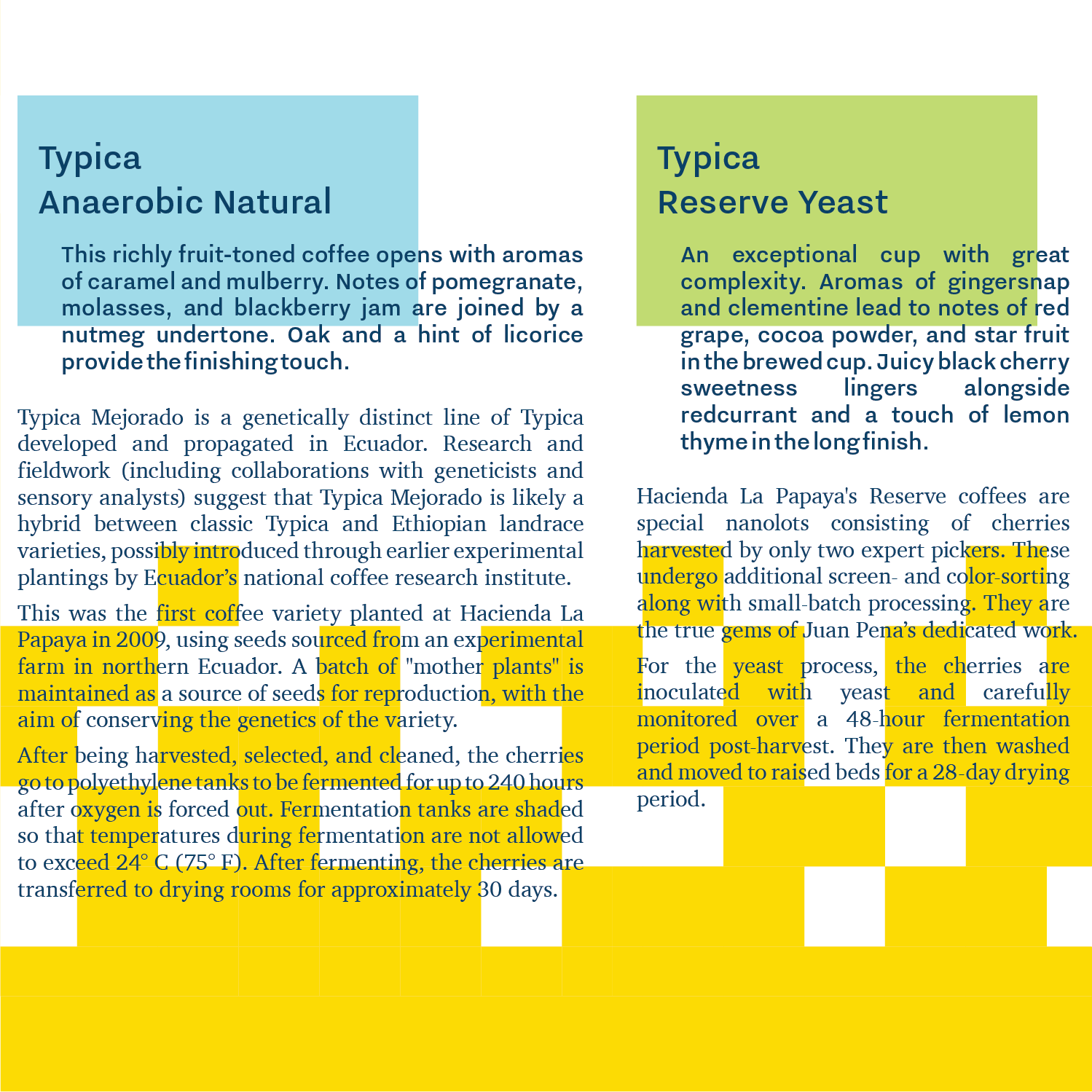 Typica
Anaerobic Natural

This richly fruit-toned coffee opens with aromas of caramel and mulberry. Notes of pomegranate, molasses, and blackberry jam are joined by a nutmeg undertone. Oak and a hint of licorice provide the finishing touch.

Typica Mejorado is a genetically distinct line of Typica developed and propagated in Ecuador. Research and fieldwork (including collaborations with geneticists and sensory analysts) suggest that Typica Mejorado is likely a hybrid between classic Typica and Ethiopian landrace varieties, possibly introduced through earlier experimental plantings by Ecuador's national coffee research institute.

This was the first coffee variety planted at Hacienda La Papaya in 2009, using seeds sourced from an experimental farm in northern Ecuador. A batch of "mother plants" is maintained as a source of seeds for reproduction, with the aim of conserving the genetics of the variety.

After being harvested, selected, and cleaned, the cherries go to polyethylene tanks to be fermented for up to 240 hours after oxygen is forced out. Fermentation tanks are shaded so that temperatures during fermentation are not allowed to exceed 24° C (75° F). After fermenting, the cherries are transferred to drying rooms for approximately 30 days.

Typica
Reserve Yeast

An exceptional cup with great complexity. Aromas of gingersnap and clementine lead to notes of red grape, cocoa powder, and star fruit in the brewed cup. Juicy black cherry sweetness lingers alongside redcurrant and a touch of lemon thyme in the long finish.

Hacienda La Papaya's Reserve coffees are special nanolots consisting of cherries harvested by only two expert pickers. These undergo additional screen- and color-sorting along with small-batch processing. They are the true gems of Juan Pena's dedicated work.

For the yeast process, the cherries are inoculated with yeast and carefully monitored over a 48-hour fermentation period post-harvest. They are then washed and moved to raised beds for a 28-day drying period.